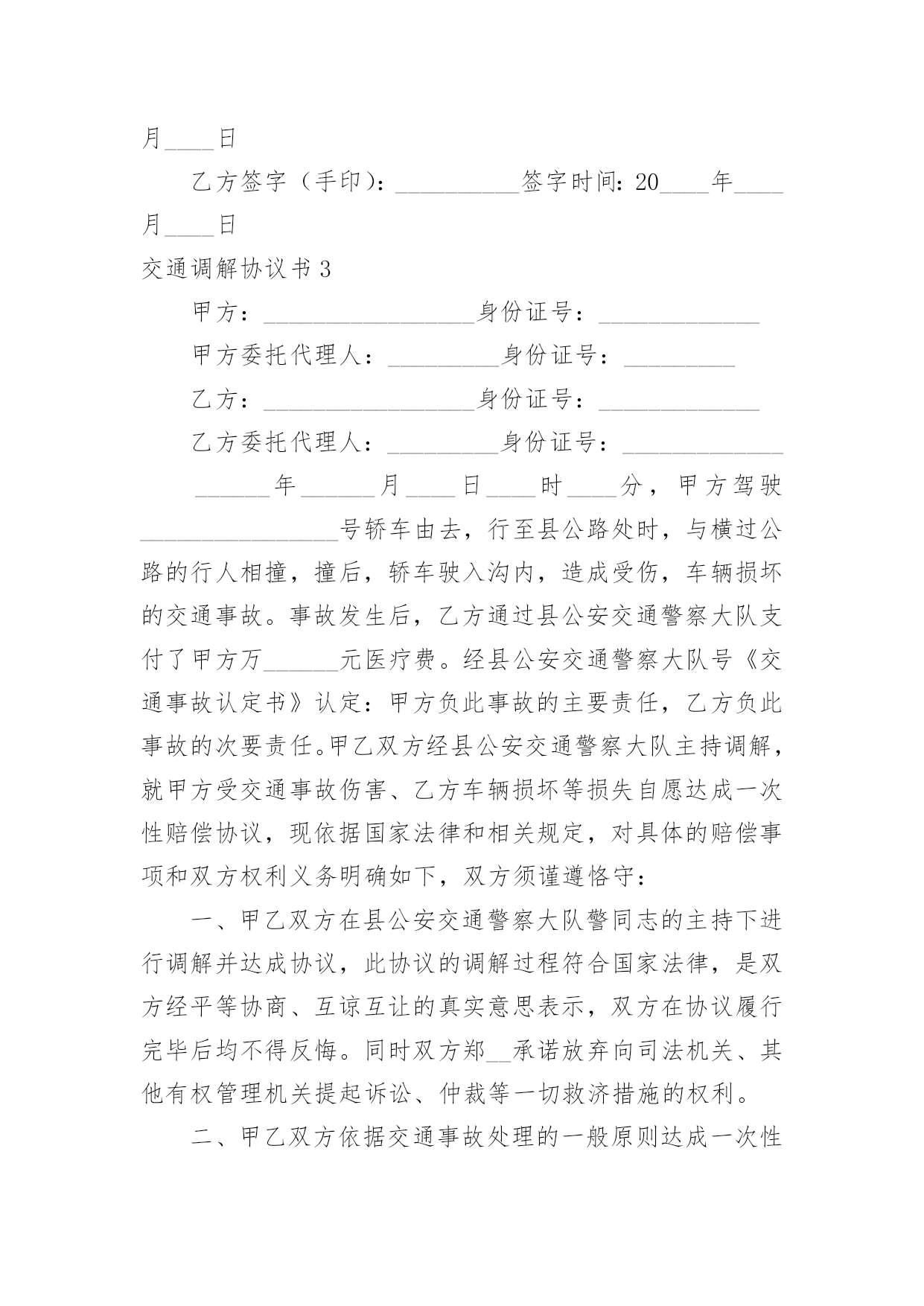 月____日

乙方签字（手印）：__________签字时间：20____年____月____日

交通调解协议书3

甲方：_________________身份证号：_____________

甲方委托代理人：_________身份证号：_________

乙方：_________________身份证号：_____________

乙方委托代理人：_________身份证号：_____________

______年______月____日____时____分，甲方驾驶________________号轿车由去，行至县公路处时，与横过公路的行人相撞，撞后，轿车驶入沟内，造成受伤，车辆损坏的交通事故。事故发生后，乙方通过县公安交通警察大队支付了甲方万______元医疗费。经县公安交通警察大队号《交通事故认定书》认定：甲方负此事故的主要责任，乙方负此事故的次要责任。甲乙双方经县公安交通警察大队主持调解，就甲方受交通事故伤害、乙方车辆损坏等损失自愿达成一次性赔偿协议，现依据国家法律和相关规定，对具体的赔偿事项和双方权利义务明确如下，双方须谨遵恪守：

一、甲乙双方在县公安交通警察大队警同志的主持下进行调解并达成协议，此协议的调解过程符合国家法律，是双方经平等协商、互谅互让的真实意思表示，双方在协议履行完毕后均不得反悔。同时双方郑__承诺放弃向司法机关、其他有权管理机关提起诉讼、仲裁等一切救济措施的权利。

二、甲乙双方依据交通事故处理的一般原则达成一次性